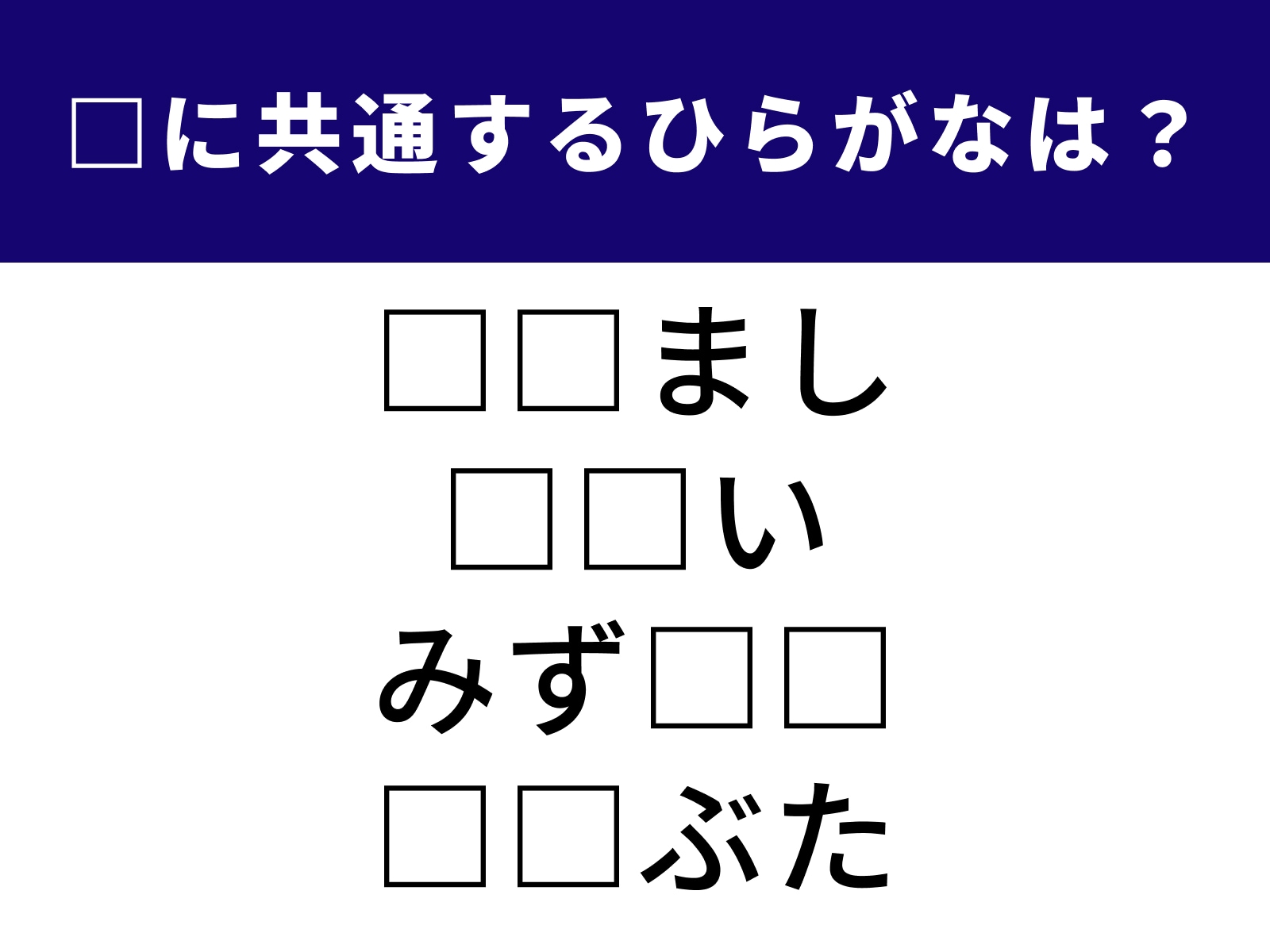 □に共通するひらがなは？

□□まし
□□い
みず□□
□□ぶた